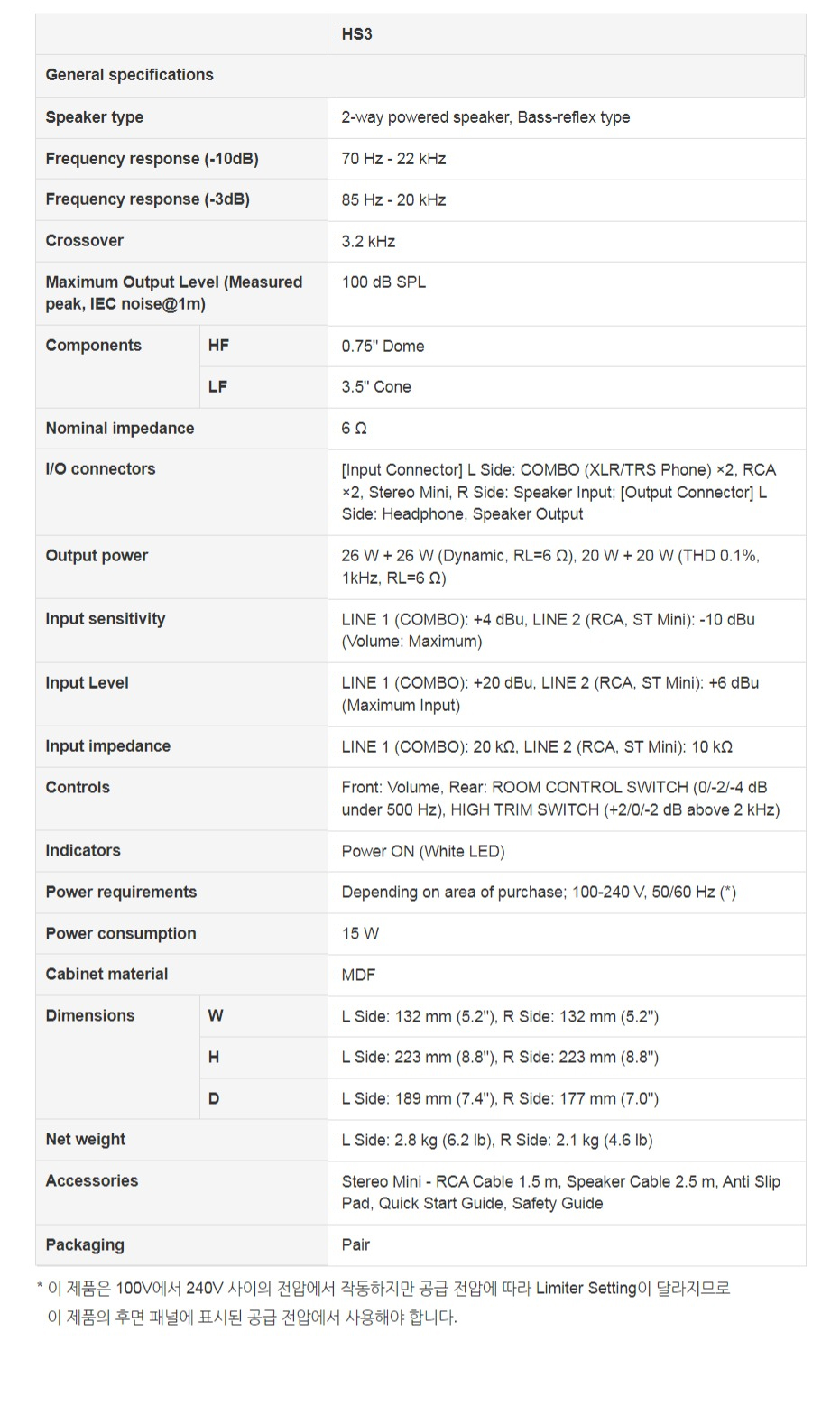 |  |  | HS3 |
|---|---|---|
| General specifications |  |  |
| Speaker type |  | 2-way powered speaker, Bass-reflex type |
| Frequency response (-10dB) |  | 70 Hz - 22 kHz |
| Frequency response (-3dB) |  | 85 Hz - 20 kHz |
| Crossover |  | 3.2 kHz |
| Maximum Output Level (Measured peak, IEC noise@1m) |  | 100 dB SPL |
| Components | HF | 0.75" Dome |
|  | LF | 3.5" Cone |
| Nominal impedance |  | 6 Ω |
| I/O connectors |  | [Input Connector] L Side: COMBO (XLR/TRS Phone) ×2, RCA ×2, Stereo Mini, R Side: Speaker Input; [Output Connector] L Side: Headphone, Speaker Output |
| Output power |  | 26 W + 26 W (Dynamic, RL=6 Ω), 20 W + 20 W (THD 0.1%, 1kHz, RL=6 Ω) |
| Input sensitivity |  | LINE 1 (COMBO): +4 dBu, LINE 2 (RCA, ST Mini): -10 dBu (Volume: Maximum) |
| Input Level |  | LINE 1 (COMBO): +20 dBu, LINE 2 (RCA, ST Mini): +6 dBu (Maximum Input) |
| Input impedance |  | LINE 1 (COMBO): 20 kΩ, LINE 2 (RCA, ST Mini): 10 kΩ |
| Controls |  | Front: Volume, Rear: ROOM CONTROL SWITCH (0/-2/-4 dB under 500 Hz), HIGH TRIM SWITCH (+2/0/-2 dB above 2 kHz) |
| Indicators |  | Power ON (White LED) |
| Power requirements |  | Depending on area of purchase; 100-240 V, 50/60 Hz (*) |
| Power consumption |  | 15 W |
| Cabinet material |  | MDF |
| Dimensions | W | L Side: 132 mm (5.2"), R Side: 132 mm (5.2") |
|  | H | L Side: 223 mm (8.8"), R Side: 223 mm (8.8") |
|  | D | L Side: 189 mm (7.4"), R Side: 177 mm (7.0") |
| Net weight |  | L Side: 2.8 kg (6.2 lb), R Side: 2.1 kg (4.6 lb) |
| Accessories |  | Stereo Mini - RCA Cable 1.5 m, Speaker Cable 2.5 m, Anti Slip Pad, Quick Start Guide, Safety Guide |
| Packaging |  | Pair |

* 이 제품은 100V에서 240V 사이의 전압에서 작동하지만 공급 전압에 따라 Limiter Setting이 달라지므로 이 제품의 후면 패널에 표시된 공급 전압에서 사용해야 합니다.